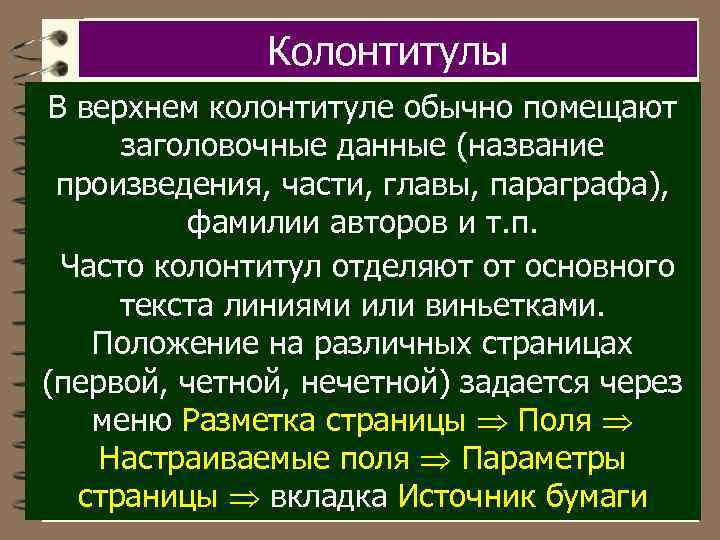 Колонтитулы

В верхнем колонтитуле обычно помещают заголовочные данные (название произведения, части, главы, параграфа), фамилии авторов и т.п.

Часто колонтитул отделяют от основного текста линиями или виньетками. Положение на различных страницах (первой, четной, нечетной) задается через меню Разметка страницы $\Rightarrow$ Поля $\Rightarrow$ Настраиваемые поля $\Rightarrow$ Параметры страницы $\Rightarrow$ вкладка Источник бумаги